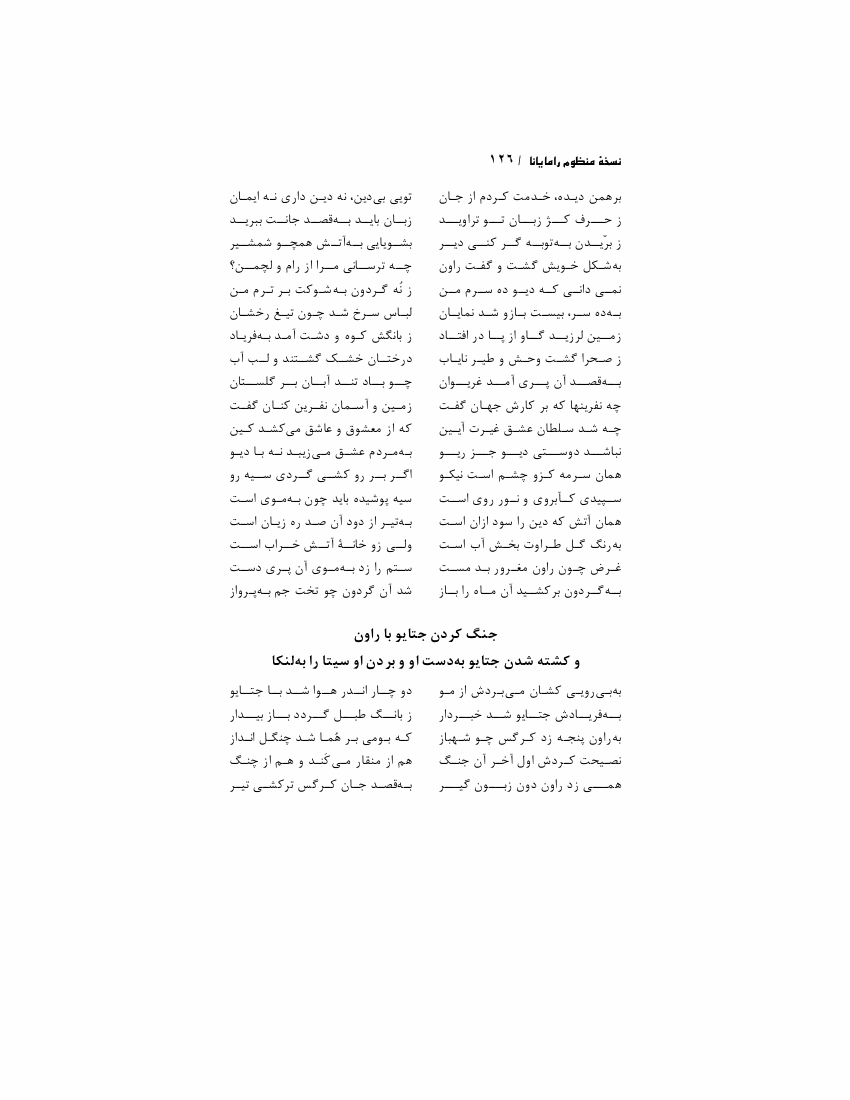 نسخهٔ منظوم رامایانا / ۱۲۶

برهمن دیده، خدمت کردم از جان
ز حرف کژ زبان تو تراوید
ز برّیدن به‌توبه گر کنی دیر
به‌شکل خویش گشت و گفت راون
نمی دانی که دیو ده سرم من
به‌ده سر، بیست بازو شد نمایان
زمین لرزید گاو از پا در افتاد
ز صحرا گشت وحش و طیر نایاب
به‌قصد آن پری آمد غریوان
چه نفرینها که بر کارش جهان گفت
چه شد سلطان عشق غیرت آیین
نباشد دوستی دیو جز ریو
همان سرمه کزو چشم است نیکو
سپیدی کابروی و نور روی است
همان آتش که دین را سود ازان است
به‌رنگ گل طراوت بخش آب است
غرض چون راون مغرور بد مست
به‌گردون برکشید آن ماه را باز

تویی بی‌دین، نه دین داری نه ایمان
زبان باید به‌قصد جانت ببرید
بشویایی به‌آتش همچو شمشیر
چه ترسانی مرا از رام و لچمن؟
ز نُه گردون به‌شوکت بر ترم من
لباس سرخ شد چون تیغ رخشان
ز بانگش کوه و دشت آمد به‌فریاد
درختان خشک گشتند و لب آب
چو باد تند آبان بر گلستان
زمین و آسمان نفرین کنان گفت
که از معشوق و عاشق می‌کشد کین
به‌مردم عشق می‌زیبد نه با دیو
اگر بر رو کشی گردی سیه رو
سیه پوشیده باید چون به‌موی است
به‌تیر از دود آن صد ره زیان است
ولی زو خانهٔ آتش خراب است
ستم را زد به‌موی آن پری دست
شد آن گردون چو تخت جم به‌پرواز

جنگ کردن جتایو با راون
و کشته شدن جتایو به‌دست او و بردن او سیتا را به‌لنکا

به‌بی‌رویی کشان می‌بردش از مو
به‌فریادش جتایو شد خبردار
به‌راون پنجه زد کرگس چو شهباز
نصیحت کردش اول آخر آن جنگ
همی زد راون دون زبون گیر

دو چار اندر هوا شد با جتایو
ز بانگ طبل گردد باز بیدار
که بومی بر هُما شد چنگل انداز
هم از منقار می‌کَند و هم از چنگ
به‌قصد جان کرگس ترکشی تیر